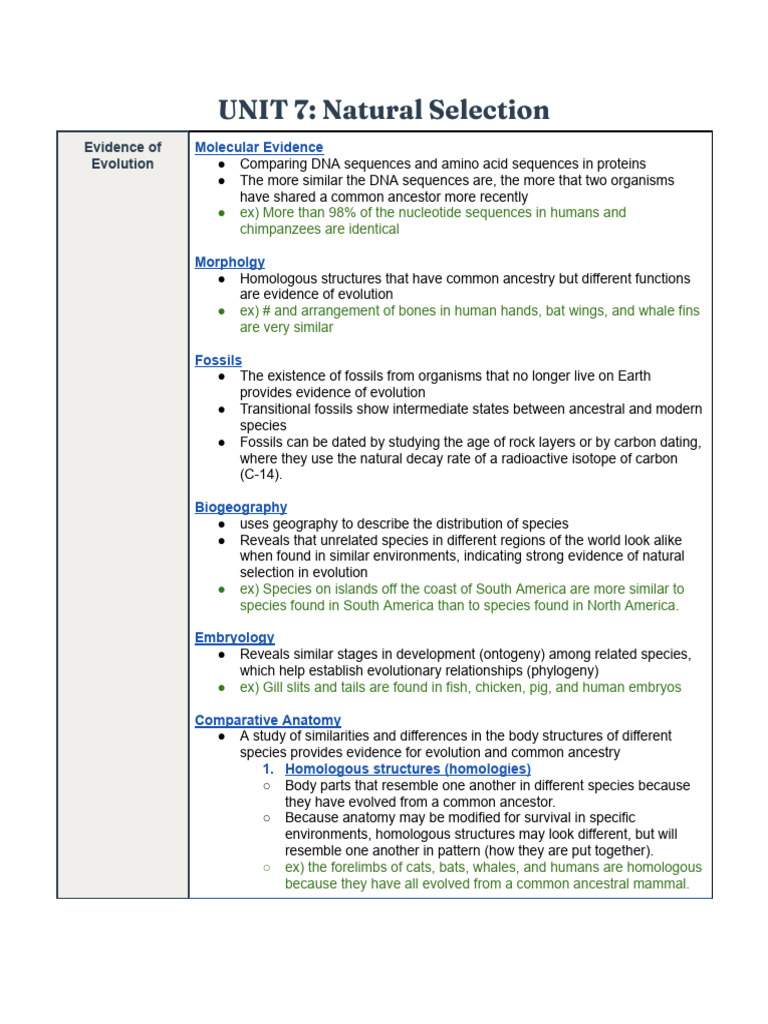 UNIT 7: Natural Selection

| Evidence of Evolution | Molecular Evidence<br>● Comparing DNA sequences and amino acid sequences in proteins<br>● The more similar the DNA sequences are, the more that two organisms have shared a common ancestor more recently<br>● ex) More than 98% of the nucleotide sequences in humans and chimpanzees are identical<br><br>Morpholgy<br>● Homologous structures that have common ancestry but different functions are evidence of evolution<br>● ex) # and arrangement of bones in human hands, bat wings, and whale fins are very similar<br><br>Fossils<br>● The existence of fossils from organisms that no longer live on Earth provides evidence of evolution<br>● Transitional fossils show intermediate states between ancestral and modern species<br>● Fossils can be dated by studying the age of rock layers or by carbon dating, where they use the natural decay rate of a radioactive isotope of carbon (C-14).<br><br>Biogeography<br>● uses geography to describe the distribution of species<br>● Reveals that unrelated species in different regions of the world look alike when found in similar environments, indicating strong evidence of natural selection in evolution<br>● ex) Species on islands off the coast of South America are more similar to species found in South America than to species found in North America.<br><br>Embryology<br>● Reveals similar stages in development (ontogeny) among related species, which help establish evolutionary relationships (phylogeny)<br>● ex) Gill slits and tails are found in fish, chicken, pig, and human embryos<br><br>Comparative Anatomy<br>● A study of similarities and differences in the body structures of different species provides evidence for evolution and common ancestry<br>1. Homologous structures (homologies)<br>○ Body parts that resemble one another in different species because they have evolved from a common ancestor.<br>○ Because anatomy may be modified for survival in specific environments, homologous structures may look different, but will resemble one another in pattern (how they are put together).<br>○ ex) the forelimbs of cats, bats, whales, and humans are homologous because they have all evolved from a common ancestral mammal. |
|---|---|